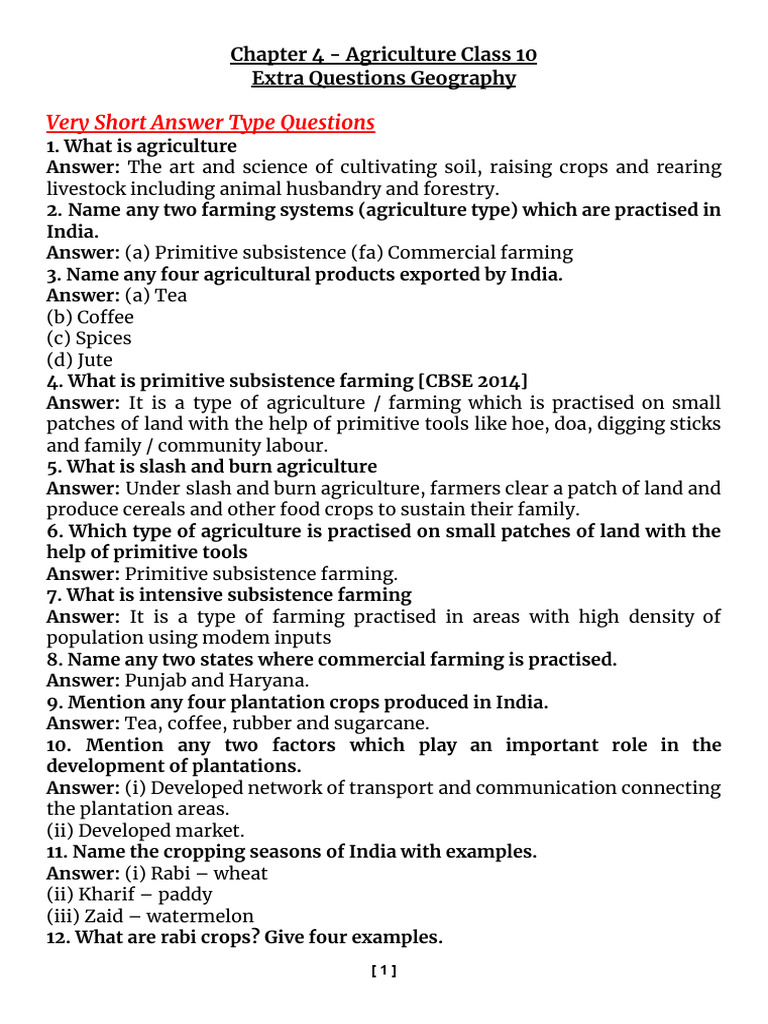 Chapter 4 - Agriculture Class 10
Extra Questions Geography

Very Short Answer Type Questions
1. What is agriculture
Answer: The art and science of cultivating soil, raising crops and rearing livestock including animal husbandry and forestry.
2. Name any two farming systems (agriculture type) which are practised in India.
Answer: (a) Primitive subsistence (fa) Commercial farming
3. Name any four agricultural products exported by India.
Answer: (a) Tea
(b) Coffee
(c) Spices
(d) Jute
4. What is primitive subsistence farming [CBSE 2014]
Answer: It is a type of agriculture / farming which is practised on small patches of land with the help of primitive tools like hoe, doa, digging sticks and family / community labour.
5. What is slash and burn agriculture
Answer: Under slash and burn agriculture, farmers clear a patch of land and produce cereals and other food crops to sustain their family.
6. Which type of agriculture is practised on small patches of land with the help of primitive tools
Answer: Primitive subsistence farming.
7. What is intensive subsistence farming
Answer: It is a type of farming practised in areas with high density of population using modem inputs
8. Name any two states where commercial farming is practised.
Answer: Punjab and Haryana.
9. Mention any four plantation crops produced in India.
Answer: Tea, coffee, rubber and sugarcane.
10. Mention any two factors which play an important role in the development of plantations.
Answer: (i) Developed network of transport and communication connecting the plantation areas.
(ii) Developed market.
11. Name the cropping seasons of India with examples.
Answer: (i) Rabi – wheat
(ii) Kharif – paddy
(iii) Zaid – watermelon
12. What are rabi crops? Give four examples.

[ 1 ]